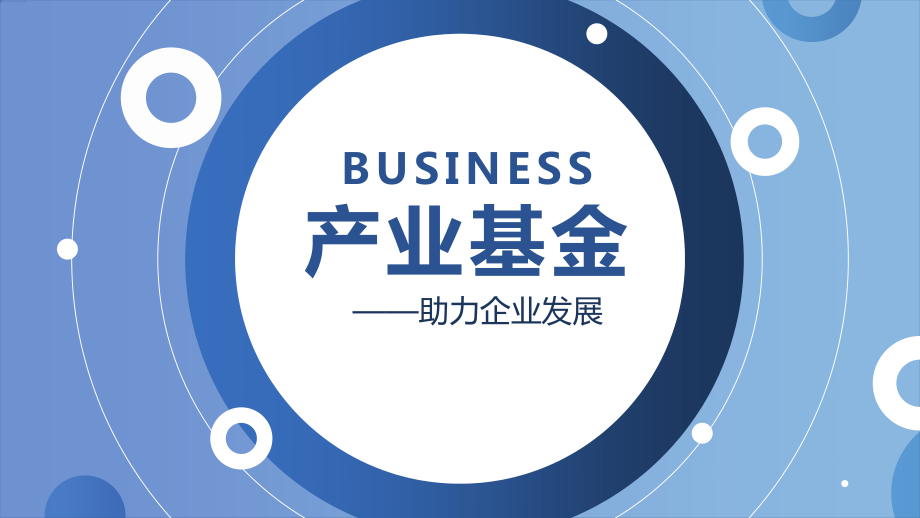 BUSINESS
产业基金
——助力企业发展